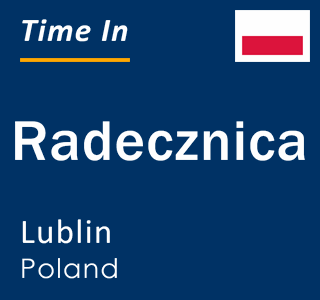 Time In

Radecznica

Lublin
Poland